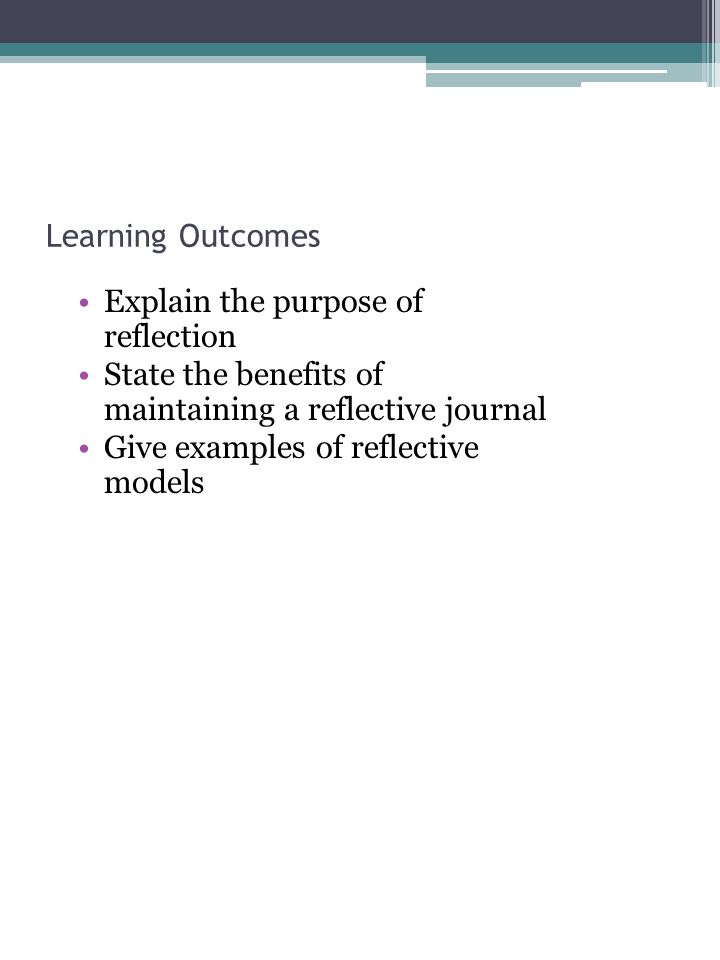 Learning Outcomes

• Explain the purpose of reflection
• State the benefits of maintaining a reflective journal
• Give examples of reflective models